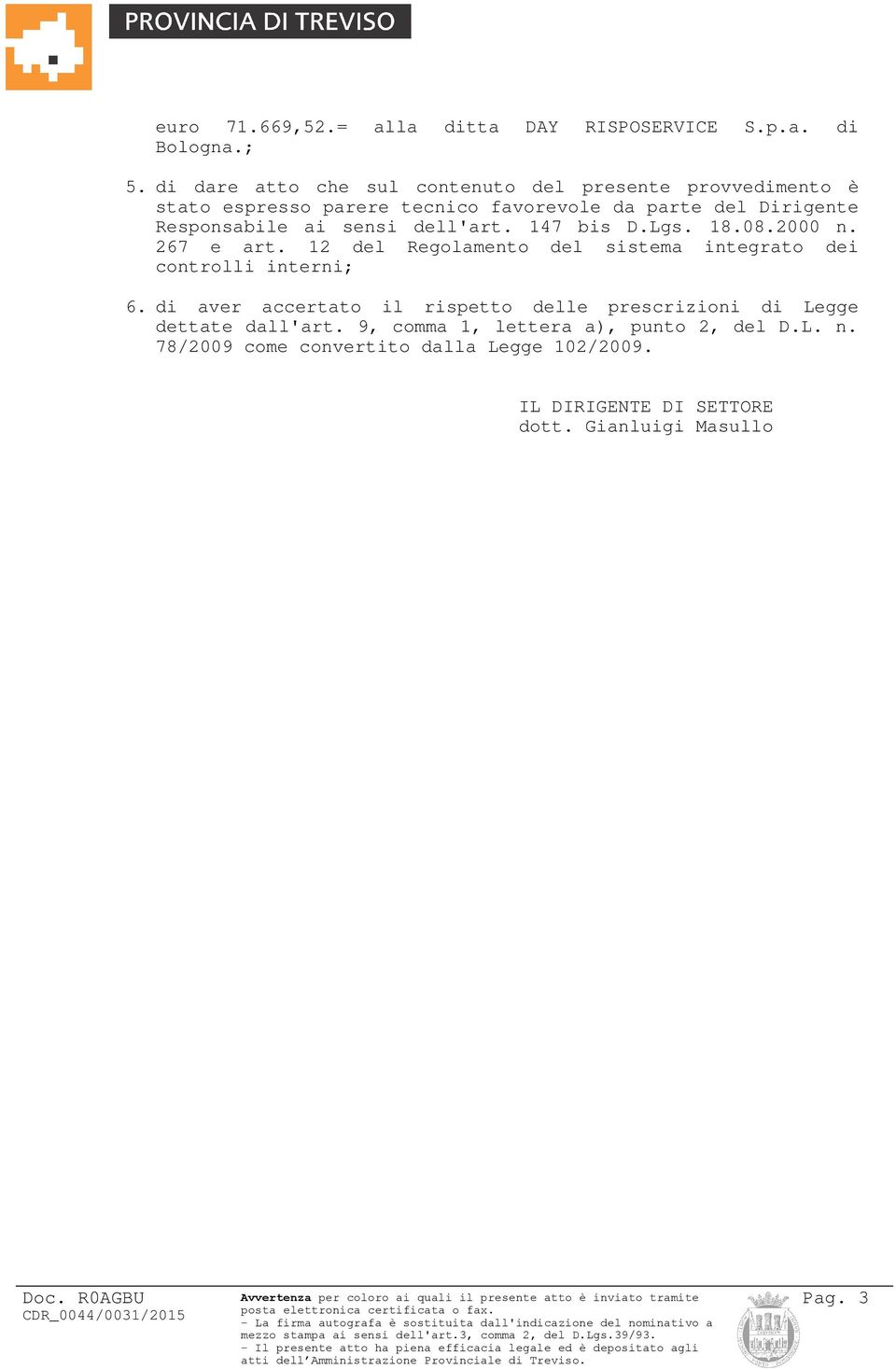 PROVINCIA DI TREVISO

euro 71.669,52.= alla ditta DAY RISPOSERVICE S.p.a. di Bologna.;

5. di dare atto che sul contenuto del presente provvedimento è stato espresso parere tecnico favorevole da parte del Dirigente Responsabile ai sensi dell'art. 147 bis D.Lgs. 18.08.2000 n. 267 e art. 12 del Regolamento del sistema integrato dei controlli interni;

6. di aver accertato il rispetto delle prescrizioni di Legge dettate dall'art. 9, comma 1, lettera a), punto 2, del D.L. n. 78/2009 come convertito dalla Legge 102/2009.

IL DIRIGENTE DI SETTORE
dott. Gianluigi Masullo

Doc. R0AGBU
CDR_0044/0031/2015

Avvertenza per coloro ai quali il presente atto è inviato tramite posta elettronica certificata o fax.
- La firma autografa è sostituita dall'indicazione del nominativo a mezzo stampa ai sensi dell'art.3, comma 2, del D.Lgs.39/93.
- Il presente atto ha piena efficacia legale ed è depositato agli atti dell'Amministrazione Provinciale di Treviso.

Pag. 3